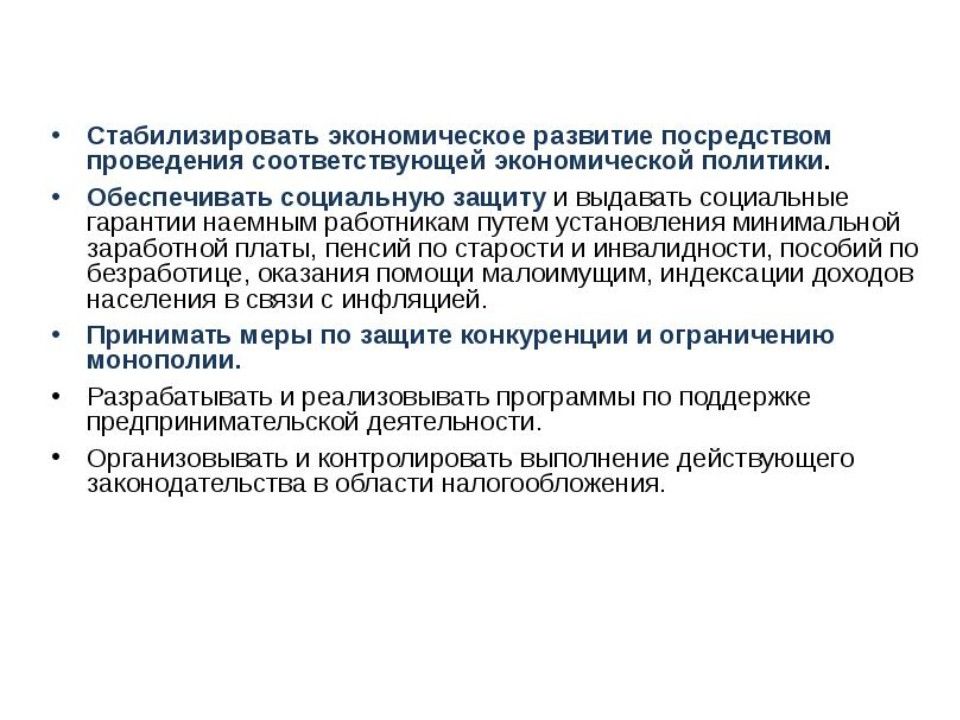 • Стабилизировать экономическое развитие посредством проведения соответствующей экономической политики.

• Обеспечивать социальную защиту и выдавать социальные гарантии наемным работникам путем установления минимальной заработной платы, пенсий по старости и инвалидности, пособий по безработице, оказания помощи малоимущим, индексации доходов населения в связи с инфляцией.

• Принимать меры по защите конкуренции и ограничению монополии.

• Разрабатывать и реализовывать программы по поддержке предпринимательской деятельности.

• Организовывать и контролировать выполнение действующего законодательства в области налогообложения.